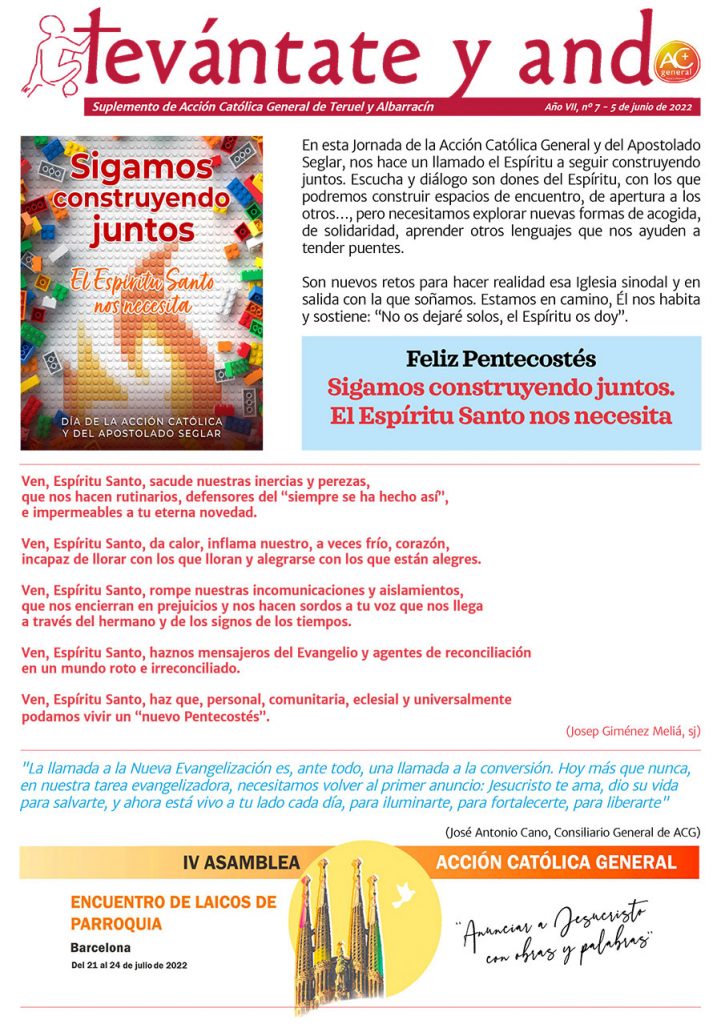 levántate y anda

AC general

Suplemento de Acción Católica General de Teruel y Albarracín

Año VII, nº 7 - 5 de junio de 2022

Sigamos construyendo juntos

El Espíritu Santo nos necesita

DÍA DE LA ACCIÓN CATÓLICA Y DEL APOSTOLADO SEGLAR

En esta Jornada de la Acción Católica General y del Apostolado Seglar, nos hace un llamado el Espíritu a seguir construyendo juntos. Escucha y diálogo son dones del Espíritu, con los que podremos construir espacios de encuentro, de apertura a los otros..., pero necesitamos explorar nuevas formas de acogida, de solidaridad, aprender otros lenguajes que nos ayuden a tender puentes.

Son nuevos retos para hacer realidad esa Iglesia sinodal y en salida con la que soñamos. Estamos en camino, Él nos habita y sostiene: "No os dejaré solos, el Espíritu os doy".

Feliz Pentecostés
Sigamos construyendo juntos.
El Espíritu Santo nos necesita

Ven, Espíritu Santo, sacude nuestras inercias y perezas, que nos hacen rutinarios, defensores del "siempre se ha hecho así", e impermeables a tu eterna novedad.

Ven, Espíritu Santo, da calor, inflama nuestro, a veces frío, corazón, incapaz de llorar con los que lloran y alegrarse con los que están alegres.

Ven, Espíritu Santo, rompe nuestras incomunicaciones y aislamientos, que nos encierran en prejuicios y nos hacen sordos a tu voz que nos llega a través del hermano y de los signos de los tiempos.

Ven, Espíritu Santo, haznos mensajeros del Evangelio y agentes de reconciliación en un mundo roto e irreconciliado.

Ven, Espíritu Santo, haz que, personal, comunitaria, eclesial y universalmente podamos vivir un "nuevo Pentecostés".

(Josep Giménez Meliá, sj)

"La llamada a la Nueva Evangelización es, ante todo, una llamada a la conversión. Hoy más que nunca, en nuestra tarea evangelizadora, necesitamos volver al primer anuncio: Jesucristo te ama, dio su vida para salvarte, y ahora está vivo a tu lado cada día, para iluminarte, para fortalecerte, para liberarte"

(José Antonio Cano, Consiliario General de ACG)

IV ASAMBLEA

ACCIÓN CATÓLICA GENERAL

ENCUENTRO DE LAICOS DE PARROQUIA

Barcelona

Del 21 al 24 de julio de 2022

"Anunciar a Jesucristo con obras y palabras"